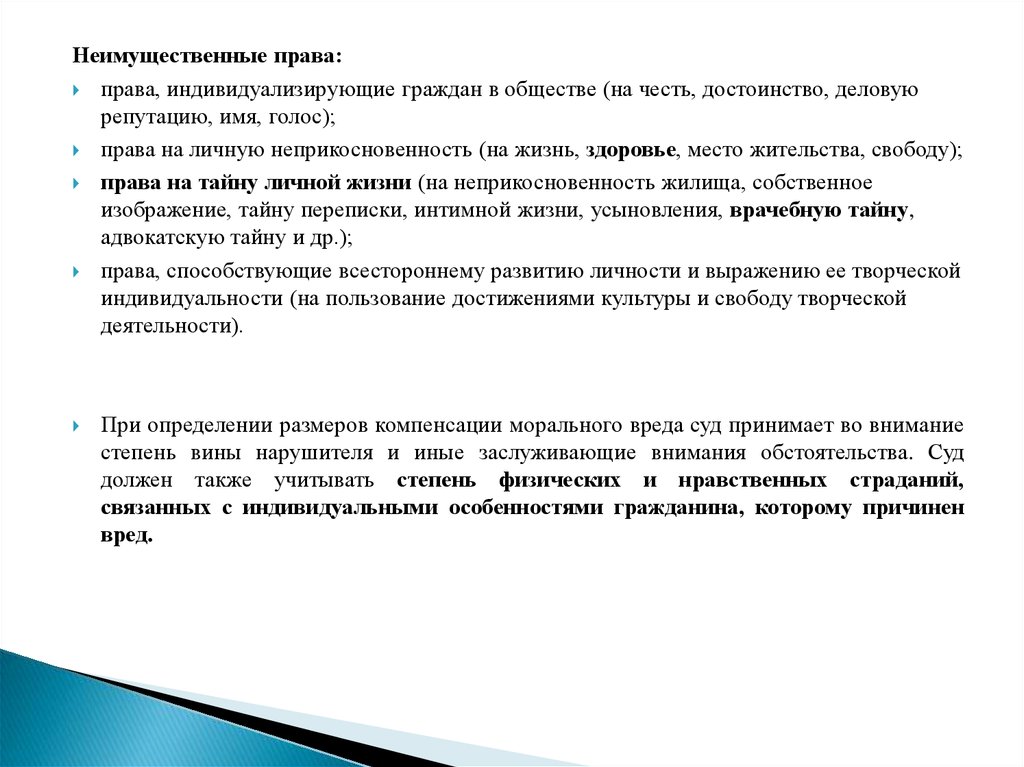 Неимущественные права:

права, индивидуализирующие граждан в обществе (на честь, достоинство, деловую репутацию, имя, голос);

права на личную неприкосновенность (на жизнь, здоровье, место жительства, свободу);

права на тайну личной жизни (на неприкосновенность жилища, собственное изображение, тайну переписки, интимной жизни, усыновления, врачебную тайну, адвокатскую тайну и др.);

права, способствующие всестороннему развитию личности и выражению ее творческой индивидуальности (на пользование достижениями культуры и свободу творческой деятельности).

При определении размеров компенсации морального вреда суд принимает во внимание степень вины нарушителя и иные заслуживающие внимания обстоятельства. Суд должен также учитывать степень физических и нравственных страданий, связанных с индивидуальными особенностями гражданина, которому причинен вред.